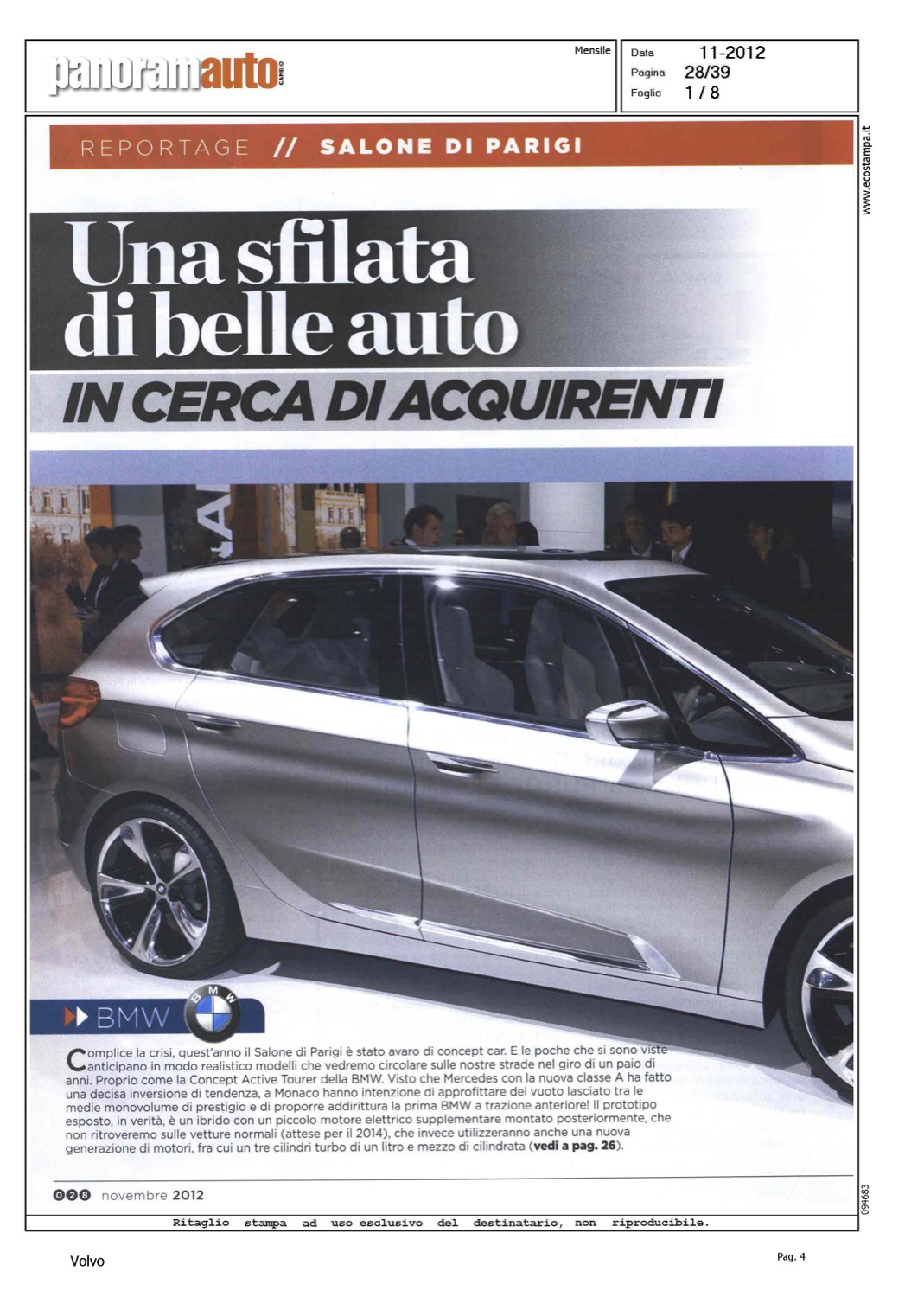 panoramauto CAMBIO

Mensile

Data 11-2012
Pagina 28/39
Foglio 1 / 8

www.ecostampa.it

REPORTAGE // SALONE DI PARIGI

Una sfilata di belle auto

IN CERCA DI ACQUIRENTI

BMW

Complice la crisi, quest'anno il Salone di Parigi è stato avaro di concept car. E le poche che si sono viste anticipano in modo realistico modelli che vedremo circolare sulle nostre strade nel giro di un paio di anni. Proprio come la Concept Active Tourer della BMW. Visto che Mercedes con la nuova classe A ha fatto una decisa inversione di tendenza, a Monaco hanno intenzione di approfittare del vuoto lasciato tra le medie monovolume di prestigio e di proporre addirittura la prima BMW a trazione anteriore! Il prototipo esposto, in verità, è un ibrido con un piccolo motore elettrico supplementare montato posteriormente, che non ritroveremo sulle vetture normali (attese per il 2014), che invece utilizzeranno anche una nuova generazione di motori, fra cui un tre cilindri turbo di un litro e mezzo di cilindrata (vedi a pag. 26).

028 novembre 2012

094683

Ritaglio stampa ad uso esclusivo del destinatario, non riproducibile.

Volvo

Pag. 4